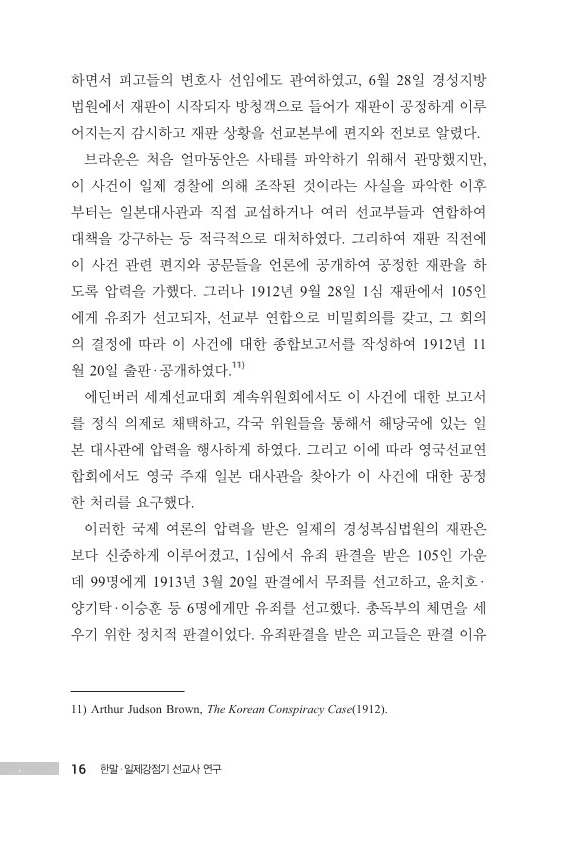 하면서 피고들의 변호사 선임에도 관여하였고, 6월 28일 경성지방법원에서 재판이 시작되자 방청객으로 들어가 재판이 공정하게 이루어지는지 감시하고 재판 상황을 선교본부에 편지와 전보로 알렸다.

브라운은 처음 얼마동안은 사태를 파악하기 위해서 관망했지만, 이 사건이 일제 경찰에 의해 조작된 것이라는 사실을 파악한 이후부터는 일본대사관과 직접 교섭하거나 여러 선교부들과 연합하여 대책을 강구하는 등 적극적으로 대처하였다. 그리하여 재판 직전에 이 사건 관련 편지와 공문들을 언론에 공개하여 공정한 재판을 하도록 압력을 가했다. 그러나 1912년 9월 28일 1심 재판에서 105인에게 유죄가 선고되자, 선교부 연합으로 비밀회의를 갖고, 그 회의의 결정에 따라 이 사건에 대한 종합보고서를 작성하여 1912년 11월 20일 출판·공개하였다.$^{11)}$

에딘버러 세계선교대회 계속위원회에서도 이 사건에 대한 보고서를 정식 의제로 채택하고, 각국 위원들을 통해서 해당국에 있는 일본 대사관에 압력을 행사하게 하였다. 그리고 이에 따라 영국선교연합회에서도 영국 주재 일본 대사관을 찾아가 이 사건에 대한 공정한 처리를 요구했다.

이러한 국제 여론의 압력을 받은 일제의 경성복심법원의 재판은 보다 신중하게 이루어졌고, 1심에서 유죄 판결을 받은 105인 가운데 99명에게 1913년 3월 20일 판결에서 무죄를 선고하고, 윤치호·양기탁·이승훈 등 6명에게만 유죄를 선고했다. 총독부의 체면을 세우기 위한 정치적 판결이었다. 유죄판결을 받은 피고들은 판결 이유

11) Arthur Judson Brown, The Korean Conspiracy Case(1912).

16 한말·일제강점기 선교사 연구